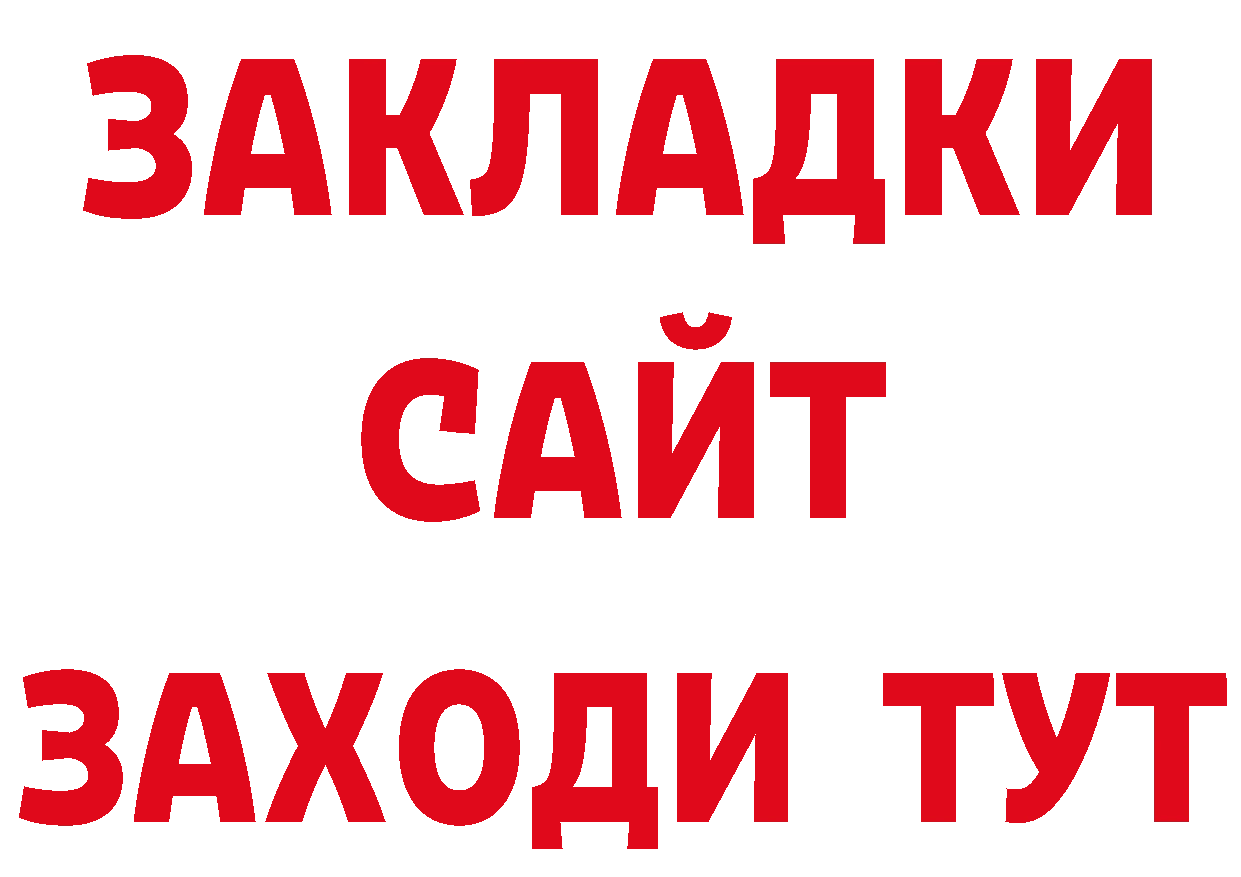 ЗАКЛАДКИ
САЙТ
ЗАХОДИ ТУТ